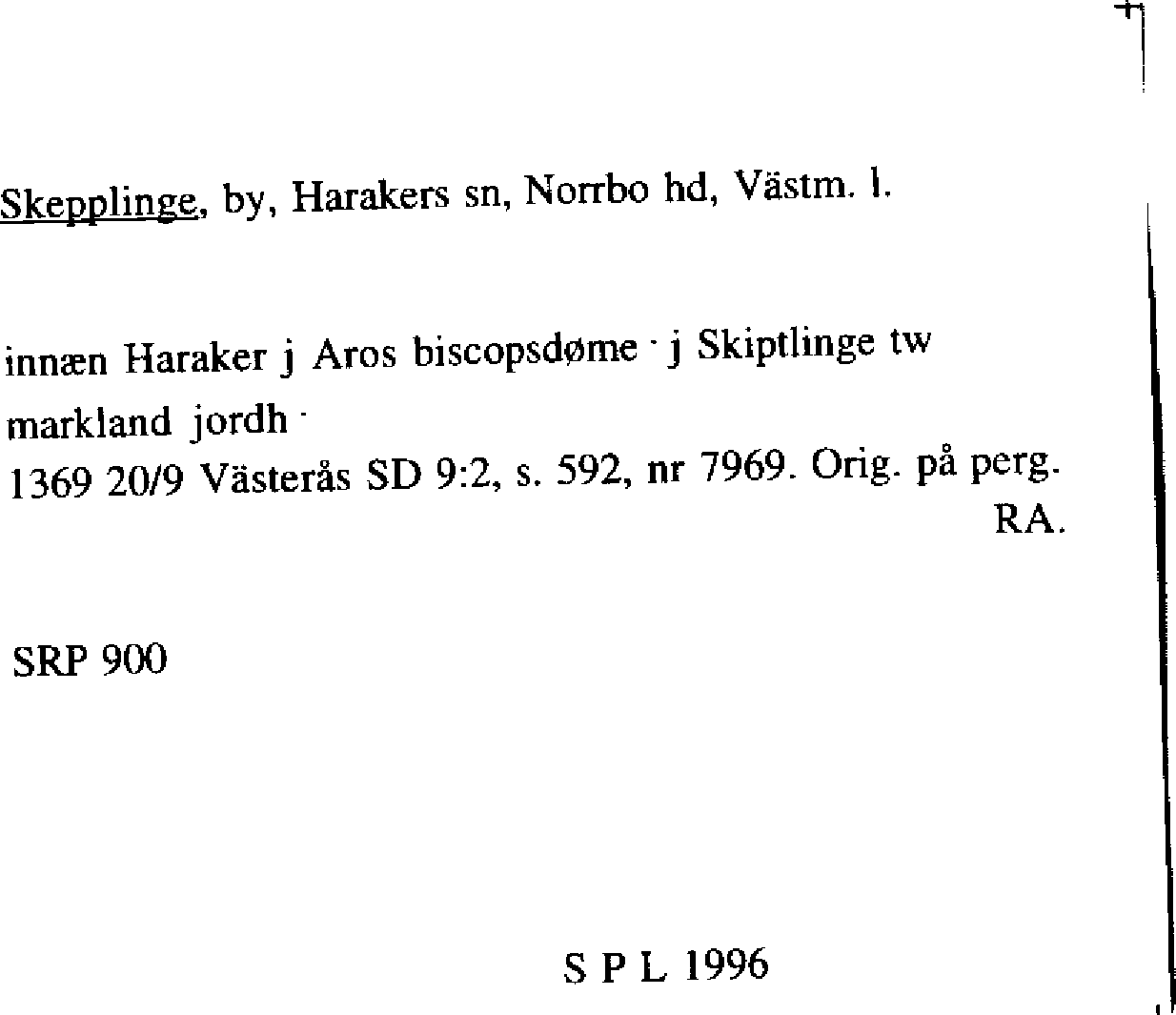 Skepplinge, by, Harakers sn, Norrbo hd, Västm. l.

innæn Haraker j Aros biscopsdøme · j Skiptlinge tw markland jordh ·
1369 20/9 Västerås SD 9:2, s. 592, nr 7969. Orig. på perg. RA.

SRP 900

S P L 1996